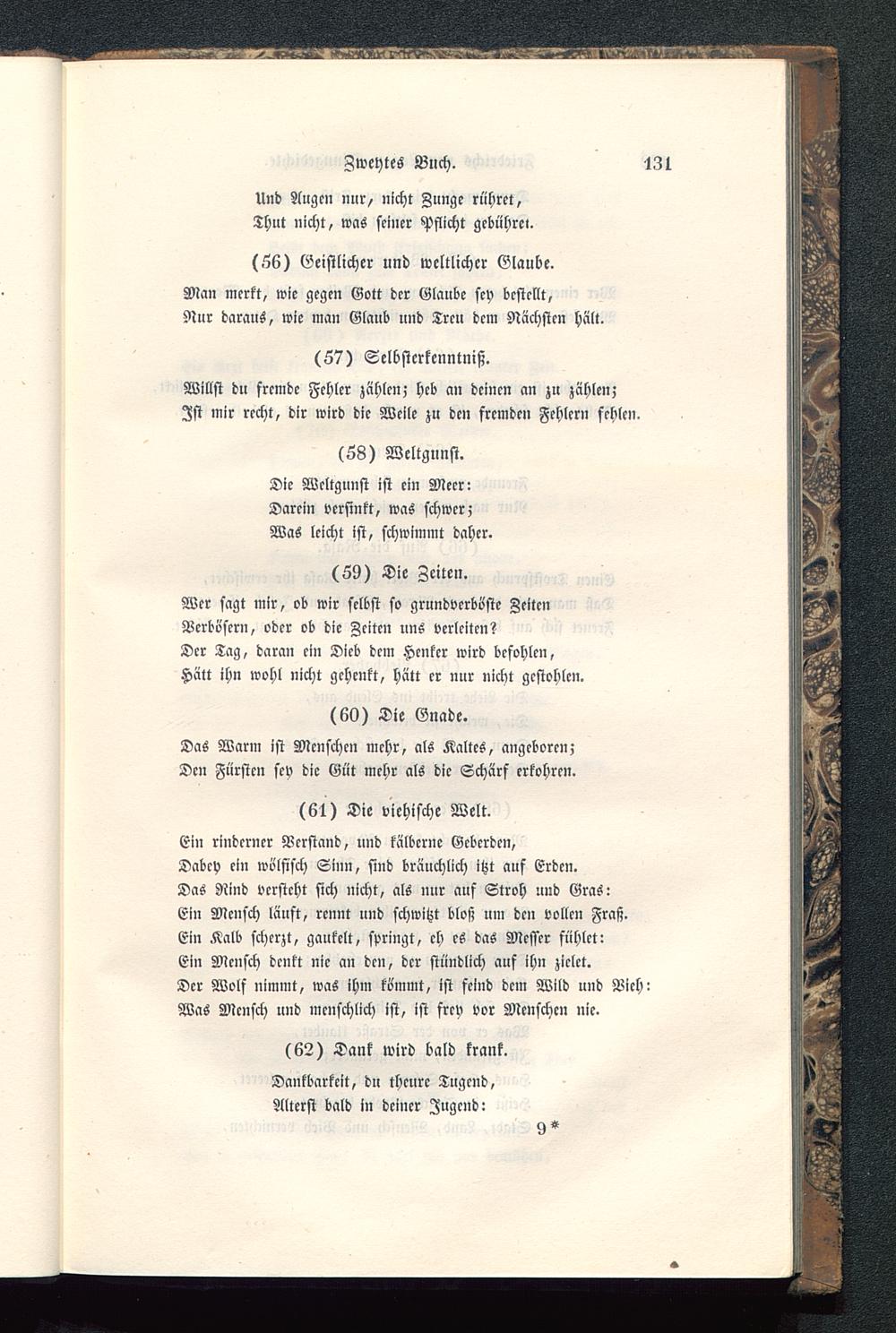 Zweytes Buch. 131

Und Augen nur, nicht Zunge rühret,
Thut nicht, was seiner Pflicht gebühret.

(56) Geistlicher und weltlicher Glaube.

Man merkt, wie gegen Gott der Glaube sey bestellt,
Nur daraus, wie man Glaub und Treu dem Nächsten hält.

(57) Selbsterkenntniß.

Willst du fremde Fehler zählen; heb an deinen an zu zählen;
Ist mir recht, dir wird die Weile zu den fremden Fehlern fehlen.

(58) Weltgunst.

Die Weltgunst ist ein Meer:
Darein versinkt, was schwer;
Was leicht ist, schwimmt daher.

(59) Die Zeiten.

Wer sagt mir, ob wir selbst so grundverböste Zeiten
Verbösern, oder ob die Zeiten uns verleiten?
Der Tag, daran ein Dieb dem Henker wird befohlen,
Hätt ihn wohl nicht gehenkt, hätt er nur nicht gestohlen.

(60) Die Gnade.

Das Warm ist Menschen mehr, als Kaltes, angeboren;
Den Fürsten sey die Güt mehr als die Schärf erkohren.

(61) Die viehische Welt.

Ein rinderner Verstand, und kälberne Geberden,
Dabey ein wölfisch Sinn, sind bräuchlich itzt auf Erden.
Das Rind versteht sich nicht, als nur auf Stroh und Gras:
Ein Mensch läuft, rennt und schwitzt bloß um den vollen Fraß.
Ein Kalb scherzt, gaukelt, springt, eh es das Messer fühlet:
Ein Mensch denkt nie an den, der stündlich auf ihn zielet.
Der Wolf nimmt, was ihm kömmt, ist feind dem Wild und Vieh:
Was Mensch und menschlich ist, ist frey vor Menschen nie.

(62) Dank wird bald krank.

Dankbarkeit, du theure Tugend,
Alterst bald in deiner Jugend:

9*